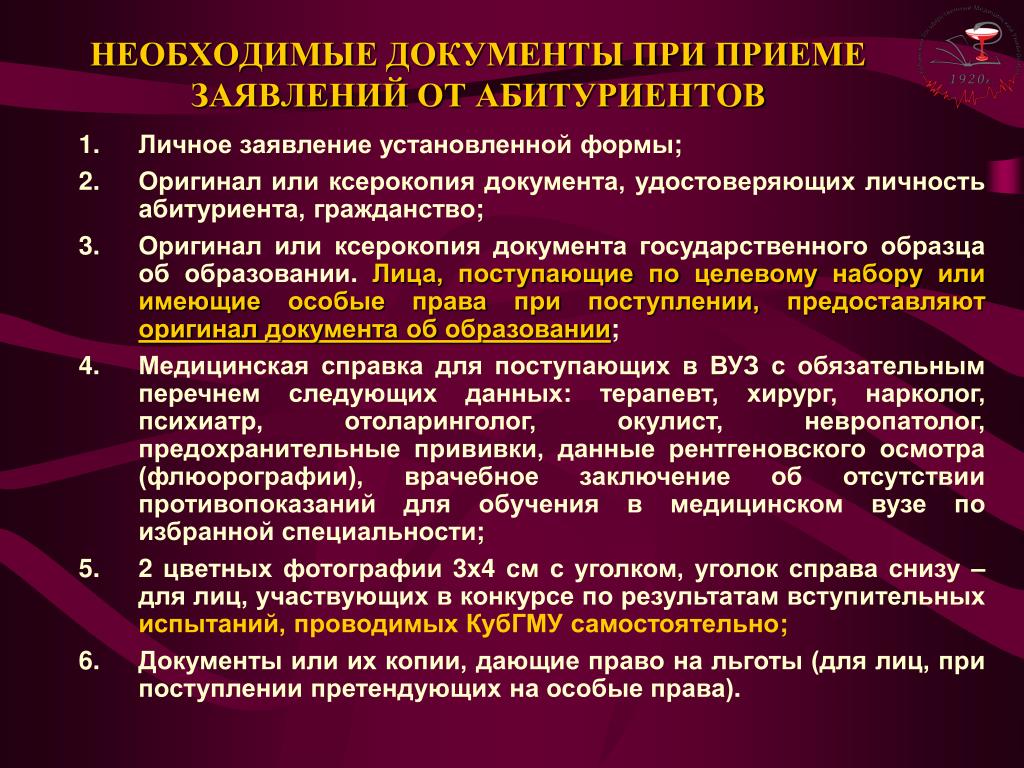 НЕОБХОДИМЫЕ ДОКУМЕНТЫ ПРИ ПРИЕМЕ ЗАЯВЛЕНИЙ ОТ АБИТУРИЕНТОВ

1920г

1. Личное заявление установленной формы;

2. Оригинал или ксерокопия документа, удостоверяющих личность абитуриента, гражданство;

3. Оригинал или ксерокопия документа государственного образца об образовании. Лица, поступающие по целевому набору или имеющие особые права при поступлении, предоставляют оригинал документа об образовании;

4. Медицинская справка для поступающих в ВУЗ с обязательным перечнем следующих данных: терапевт, хирург, нарколог, психиатр, отоларинголог, окулист, невропатолог, предохранительные прививки, данные рентгеновского осмотра (флюорографии), врачебное заключение об отсутствии противопоказаний для обучения в медицинском вузе по избранной специальности;

5. 2 цветных фотографии 3х4 см с уголком, уголок справа снизу – для лиц, участвующих в конкурсе по результатам вступительных испытаний, проводимых КубГМУ самостоятельно;

6. Документы или их копии, дающие право на льготы (для лиц, при поступлении претендующих на особые права).